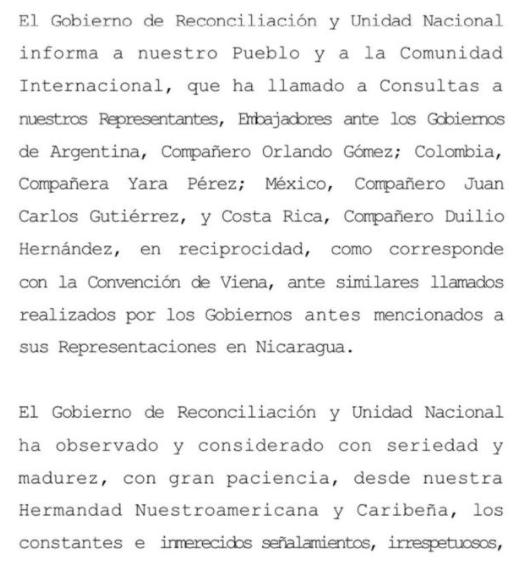 El Gobierno de Reconciliación y Unidad Nacional informa a nuestro Pueblo y a la Comunidad Internacional, que ha llamado a Consultas a nuestros Representantes, Embajadores ante los Gobiernos de Argentina, Compañero Orlando Gómez; Colombia, Compañera Yara Pérez; México, Compañero Juan Carlos Gutiérrez, y Costa Rica, Compañero Duilio Hernández, en reciprocidad, como corresponde con la Convención de Viena, ante similares llamados realizados por los Gobiernos antes mencionados a sus Representaciones en Nicaragua.

El Gobierno de Reconciliación y Unidad Nacional ha observado y considerado con seriedad y madurez, con gran paciencia, desde nuestra Hermandad Nuestroamericana y Caribeña, los constantes e inmerecidos señalamientos, irrespetuosos,